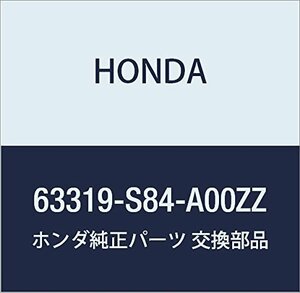 HONDA

63319-S84-A00ZZ

ホンダ純正パーツ 交換部品